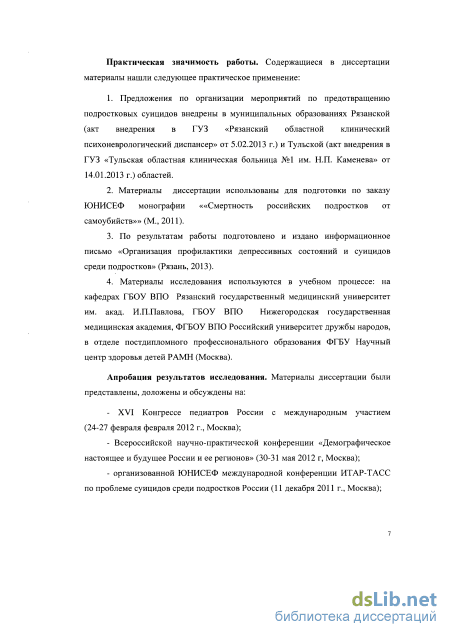 Практическая значимость работы. Содержащиеся в диссертации материалы нашли следующее практическое применение:

1. Предложения по организации мероприятий по предотвращению подростковых суицидов внедрены в муниципальных образованиях Рязанской (акт внедрения в ГУЗ «Рязанский областной клинический психоневрологический диспансер» от 5.02.2013 г.) и Тульской (акт внедрения в ГУЗ «Тульская областная клиническая больница №1 им. Н.П. Каменева» от 14.01.2013 г.) областей.

2. Материалы диссертации использованы для подготовки по заказу ЮНИСЕФ монографии ««Смертность российских подростков от самоубийств»» (М., 2011).

3. По результатам работы подготовлено и издано информационное письмо «Организация профилактики депрессивных состояний и суицидов среди подростков» (Рязань, 2013).

4. Материалы исследования используются в учебном процессе: на кафедрах ГБОУ ВПО Рязанский государственный медицинский университет им. акад. И.П.Павлова, ГБОУ ВПО Нижегородская государственная медицинская академия, ФГБОУ ВПО Российский университет дружбы народов, в отделе постдипломного профессионального образования ФГБУ Научный центр здоровья детей РАМН (Москва).

Апробация результатов исследования. Материалы диссертации были представлены, доложены и обсуждены на:

- XVI Конгрессе педиатров России с международным участием (24-27 февраля февраля 2012 г., Москва);

- Всероссийской научно-практической конференции «Демографическое настоящее и будущее России и ее регионов» (30-31 мая 2012 г, Москва);

- организованной ЮНИСЕФ международной конференции ИТАР-ТАСС по проблеме суицидов среди подростков России (11 декабря 2011 г., Москва);

7

dsLib.net
библиотека диссертаций